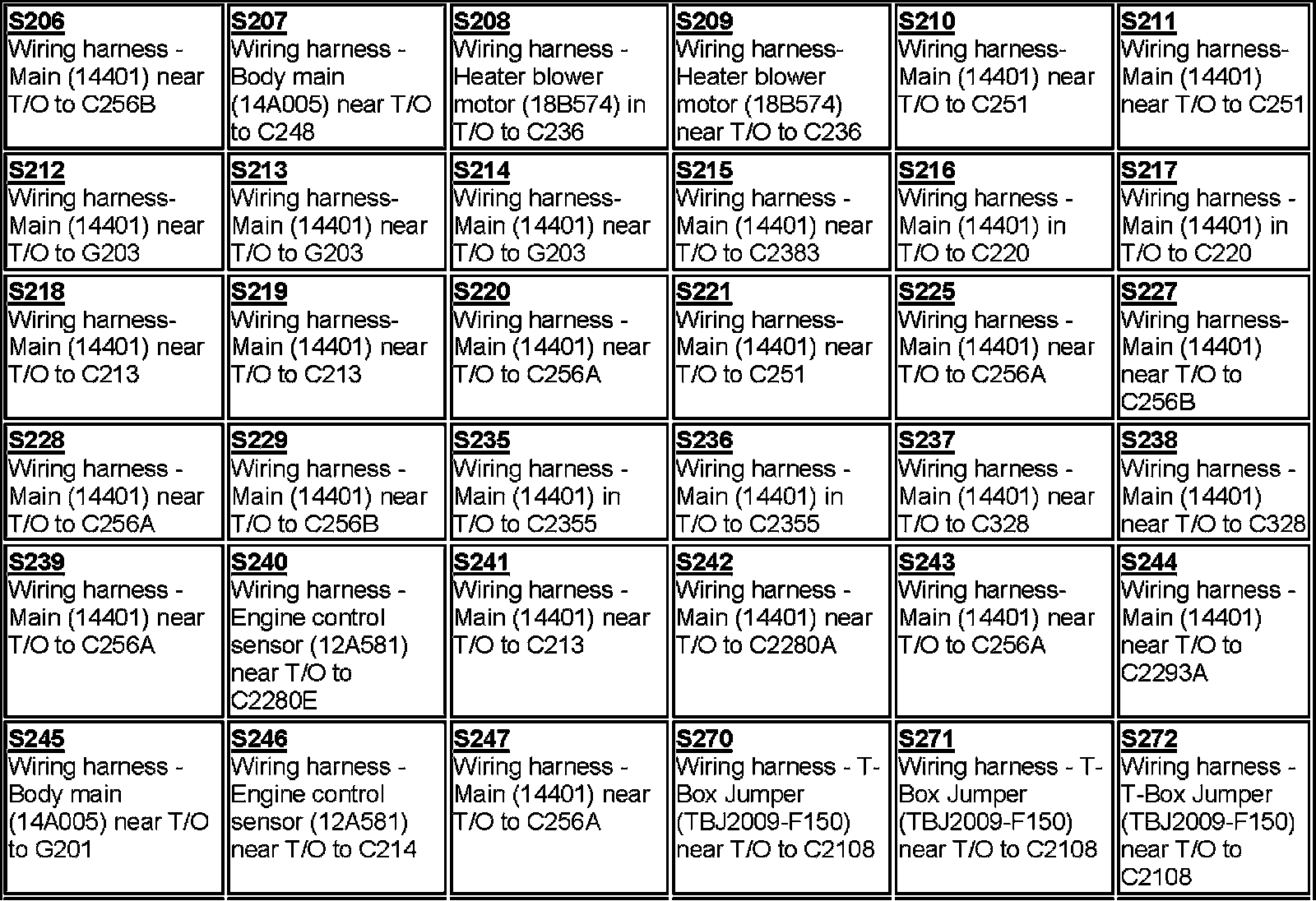 | S206 Wiring harness - Main (14401) near T/O to C256B | S207 Wiring harness - Body main (14A005) near T/O to C248 | S208 Wiring harness - Heater blower motor (18B574) in T/O to C236 | S209 Wiring harness- Heater blower motor (18B574) near T/O to C236 | S210 Wiring harness- Main (14401) near T/O to C251 | S211 Wiring harness- Main (14401) near T/O to C251 |
|---|---|---|---|---|---|
| S212 Wiring harness- Main (14401) near T/O to G203 | S213 Wiring harness- Main (14401) near T/O to G203 | S214 Wiring harness- Main (14401) near T/O to G203 | S215 Wiring harness - Main (14401) near T/O to C2383 | S216 Wiring harness - Main (14401) in T/O to C220 | S217 Wiring harness - Main (14401) in T/O to C220 |
| S218 Wiring harness- Main (14401) near T/O to C213 | S219 Wiring harness- Main (14401) near T/O to C213 | S220 Wiring harness - Main (14401) near T/O to C256A | S221 Wiring harness- Main (14401) near T/O to C251 | S225 Wiring harness - Main (14401) near T/O to C256A | S227 Wiring harness- Main (14401) near T/O to C256B |
| S228 Wiring harness - Main (14401) near T/O to C256A | S229 Wiring harness - Main (14401) near T/O to C256B | S235 Wiring harness - Main (14401) in T/O to C2355 | S236 Wiring harness - Main (14401) in T/O to C2355 | S237 Wiring harness - Main (14401) near T/O to C328 | S238 Wiring harness - Main (14401) near T/O to C328 |
| S239 Wiring harness - Main (14401) near T/O to C256A | S240 Wiring harness - Engine control sensor (12A581) near T/O to C2280E | S241 Wiring harness - Main (14401) near T/O to C213 | S242 Wiring harness - Main (14401) near T/O to C2280A | S243 Wiring harness- Main (14401) near T/O to C256A | S244 Wiring harness - Main (14401) near T/O to C2293A |
| S245 Wiring harness - Body main (14A005) near T/O to G201 | S246 Wiring harness - Engine control sensor (12A581) near T/O to C214 | S247 Wiring harness - Main (14401) near T/O to C256A | S270 Wiring harness - T-Box Jumper (TBJ2009-F150) near T/O to C2108 | S271 Wiring harness - T-Box Jumper (TBJ2009-F150) near T/O to C2108 | S272 Wiring harness - T-Box Jumper (TBJ2009-F150) near T/O to C2108 |